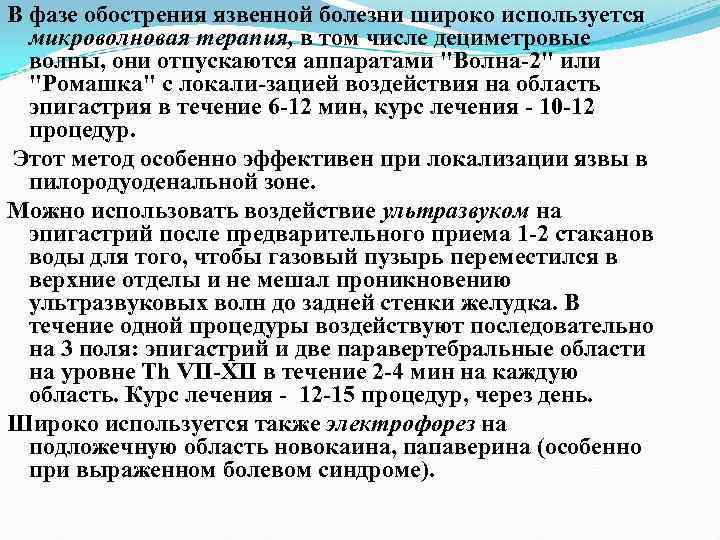 В фазе обострения язвенной болезни широко используется микроволновая терапия, в том числе дециметровые волны, они отпускаются аппаратами "Волна-2" или "Ромашка" с локали-зацией воздействия на область эпигастрия в течение 6-12 мин, курс лечения - 10-12 процедур.

Этот метод особенно эффективен при локализации язвы в пилородуоденальной зоне.

Можно использовать воздействие ультразвуком на эпигастрий после предварительного приема 1-2 стаканов воды для того, чтобы газовый пузырь переместился в верхние отделы и не мешал проникновению ультразвуковых волн до задней стенки желудка. В течение одной процедуры воздействуют последовательно на 3 поля: эпигастрий и две паравертебральные области на уровне Th VII-XII в течение 2-4 мин на каждую область. Курс лечения - 12-15 процедур, через день.

Широко используется также электрофорез на подложечную область новокаина, папаверина (особенно при выраженном болевом синдроме).